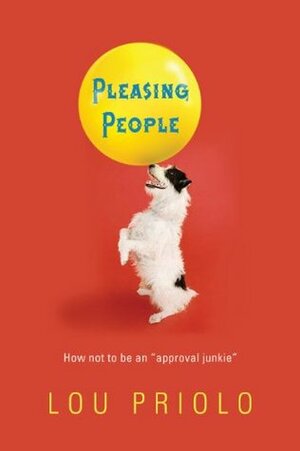 PLEASING PEOPLE

How not to be an "approval junkie"

LOU PRIOLO